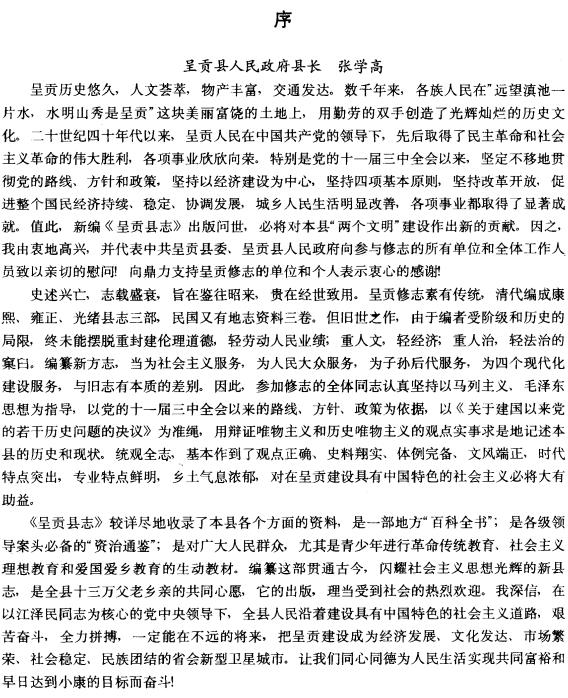 序

呈贡县人民政府县长　张学高

呈贡历史悠久，人文荟萃，物产丰富，交通发达。数千年来，各族人民在"远望滇池一片水，水明山秀是呈贡"这块美丽富饶的土地上，用勤劳的双手创造了光辉灿烂的历史文化。二十世纪四十年代以来，呈贡人民在中国共产党的领导下，先后取得了民主革命和社会主义革命的伟大胜利，各项事业欣欣向荣。特别是党的十一届三中全会以来，坚定不移地贯彻党的路线、方针和政策，坚持以经济建设为中心，坚持四项基本原则，坚持改革开放，促进整个国民经济持续、稳定、协调发展，城乡人民生活明显改善，各项事业都取得了显著成就。值此，新编《呈贡县志》出版问世，必将对本县"两个文明"建设作出新的贡献。因之，我由衷地高兴，并代表中共呈贡县委、呈贡县人民政府向参与修志的所有单位和全体工作人员致以亲切的慰问！向鼎力支持呈贡修志的单位和个人表示衷心的感谢！

史述兴亡，志载盛衰，旨在鉴往昭来，贵在经世致用。呈贡修志素有传统，清代编成康熙、雍正、光绪县志三部，民国又有地志资料三卷。但旧世之作，由于编者受阶级和历史的局限，终未能摆脱重封建伦理道德，轻劳动人民业绩；重人文，轻经济；重人治，轻法治的窠臼。编纂新方志，当为社会主义服务，为人民大众服务，为子孙后代服务，为四个现代化建设服务，与旧志有本质的差别。因此，参加修志的全体同志认真坚持以马列主义、毛泽东思想为指导，以党的十一届三中全会以来的路线、方针、政策为依据，以《关于建国以来党的若干历史问题的决议》为准绳，用辩证唯物主义和历史唯物主义的观点实事求是地记述本县的历史和现状。统观全志，基本作到了观点正确、史料翔实、体例完备、文风端正，时代特点突出，专业特点鲜明，乡土气息浓郁，对在呈贡建设具有中国特色的社会主义必将大有助益。

《呈贡县志》较详尽地收录了本县各个方面的资料，是一部地方"百科全书"；是各级领导案头必备的"资治通鉴"；是对广大人民群众，尤其是青少年进行革命传统教育、社会主义理想教育和爱国爱乡教育的生动教材。编纂这部贯通古今，闪耀社会主义思想光辉的新县志，是全县十三万父老乡亲的共同心愿，它的出版，理当受到社会的热烈欢迎。我深信，在以江泽民同志为核心的党中央领导下，全县人民沿着建设具有中国特色的社会主义道路，艰苦奋斗，全力拼搏，一定能在不远的将来，把呈贡建设成为经济发展、文化发达、市场繁荣、社会稳定、民族团结的省会新型卫星城市。让我们同心同德为人民生活实现共同富裕和早日达到小康的目标而奋斗！